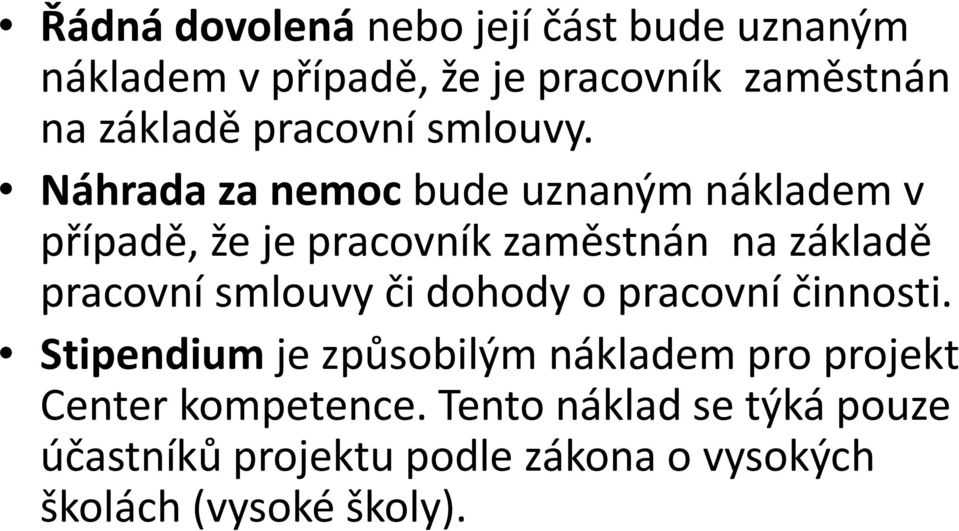 • Řádná dovolená nebo její část bude uznaným nákladem v případě, že je pracovník zaměstnán na základě pracovní smlouvy.

• Náhrada za nemoc bude uznaným nákladem v případě, že je pracovník zaměstnán na základě pracovní smlouvy či dohody o pracovní činnosti.

• Stipendium je způsobilým nákladem pro projekt Center kompetence. Tento náklad se týká pouze účastníků projektu podle zákona o vysokých školách (vysoké školy).